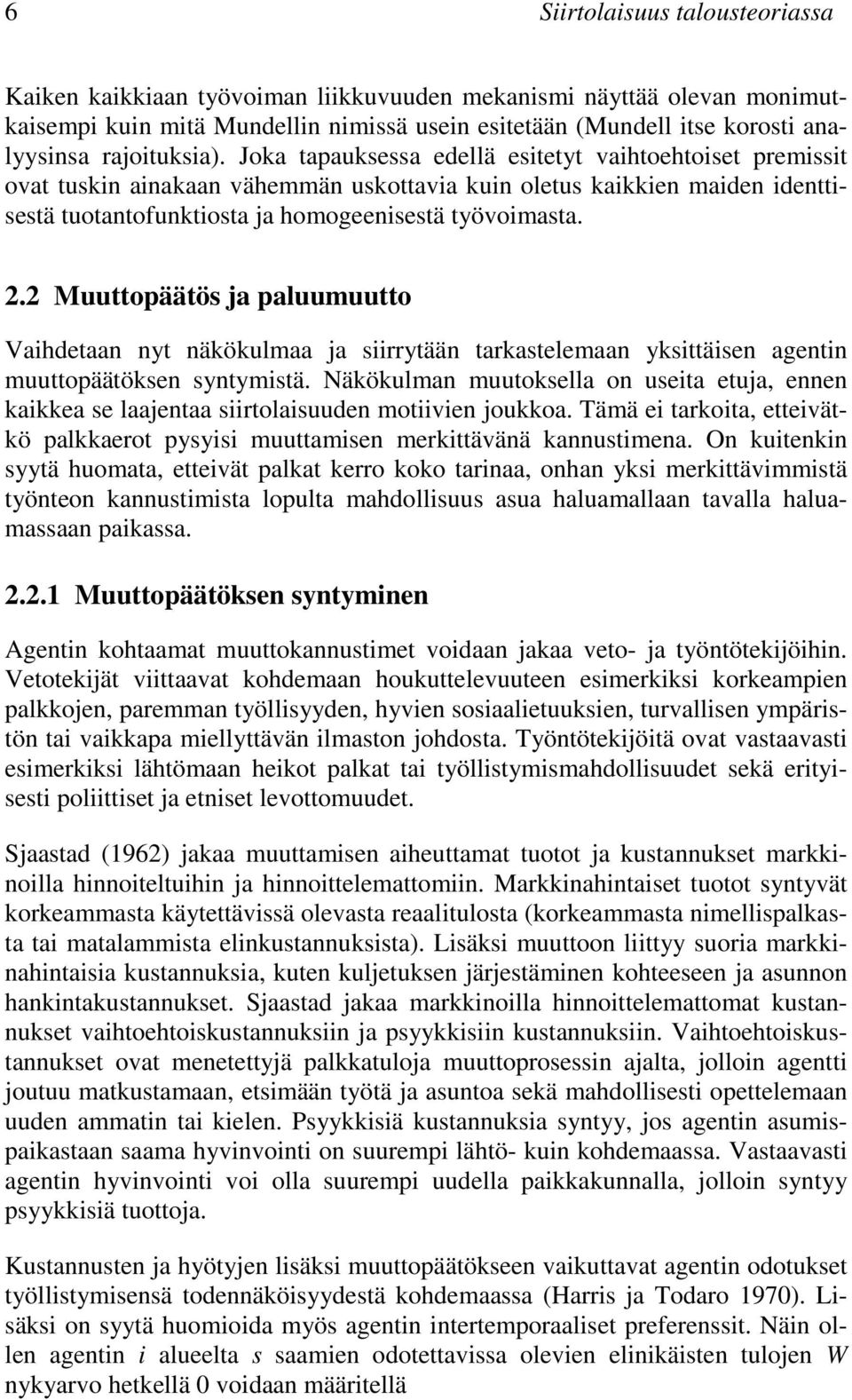 6 Siirtolaisuus talousteoriassa

Kaiken kaikkiaan työvoiman liikkuvuuden mekanismi näyttää olevan monimutkaisempi kuin mitä Mundellin nimissä usein esitetään (Mundell itse korosti analyysinsa rajoituksia). Joka tapauksessa edellä esitetyt vaihtoehtoiset premissit ovat tuskin ainakaan vähemmän uskottavia kuin oletus kaikkien maiden identtisestä tuotantofunktiosta ja homogeenisestä työvoimasta.

2.2 Muuttopäätös ja paluumuutto

Vaihdetaan nyt näkökulmaa ja siirrytään tarkastelemaan yksittäisen agentin muuttopäätöksen syntymistä. Näkökulman muutoksella on useita etuja, ennen kaikkea se laajentaa siirtolaisuuden motiivien joukkoa. Tämä ei tarkoita, etteivätkö palkkaerot pysyisi muuttamisen merkittävänä kannustimena. On kuitenkin syytä huomata, etteivät palkat kerro koko tarinaa, onhan yksi merkittävimmistä työnteon kannustimista lopulta mahdollisuus asua haluamallaan tavalla haluamassaan paikassa.

2.2.1 Muuttopäätöksen syntyminen

Agentin kohtaamat muuttokannustimet voidaan jakaa veto- ja työntötekijöihin. Vetotekijät viittaavat kohdemaan houkuttelevuuteen esimerkiksi korkeampien palkkojen, paremman työllisyyden, hyvien sosiaalietuuksien, turvallisen ympäristön tai vaikkapa miellyttävän ilmaston johdosta. Työntötekijöitä ovat vastaavasti esimerkiksi lähtömaan heikot palkat tai työllistymismahdollisuudet sekä erityisesti poliittiset ja etniset levottomuudet.

Sjaastad (1962) jakaa muuttamisen aiheuttamat tuotot ja kustannukset markkinoilla hinnoiteltuihin ja hinnoittelemattomiin. Markkinahintaiset tuotot syntyvät korkeammasta käytettävissä olevasta reaalitulosta (korkeammasta nimellispalkasta tai matalammista elinkustannuksista). Lisäksi muuttoon liittyy suoria markkinahintaisia kustannuksia, kuten kuljetuksen järjestäminen kohteeseen ja asunnon hankintakustannukset. Sjaastad jakaa markkinoilla hinnoittelemattomat kustannukset vaihtoehtoiskustannuksiin ja psyykkisiin kustannuksiin. Vaihtoehtoiskustannukset ovat menetettyjä palkkatuloja muuttoprosessin ajalta, jolloin agentti joutuu matkustamaan, etsimään työtä ja asuntoa sekä mahdollisesti opettelemaan uuden ammatin tai kielen. Psyykkisiä kustannuksia syntyy, jos agentin asumispaikastaan saama hyvinvointi on suurempi lähtö- kuin kohdemaassa. Vastaavasti agentin hyvinvointi voi olla suurempi uudella paikkakunnalla, jolloin syntyy psyykkisiä tuottoja.

Kustannusten ja hyötyjen lisäksi muuttopäätökseen vaikuttavat agentin odotukset työllistymisensä todennäköisyydestä kohdemaassa (Harris ja Todaro 1970). Lisäksi on syytä huomioida myös agentin intertemporaaliset preferenssit. Näin ollen agentin $i$ alueelta $s$ saamien odotettavissa olevien elinikäisten tulojen $W$ nykyarvo hetkellä 0 voidaan määritellä